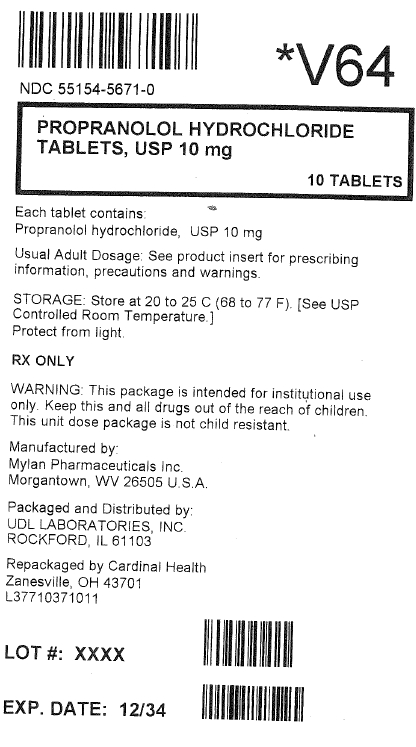 *V64

NDC 55154-5671-0

PROPRANOLOL HYDROCHLORIDE TABLETS, USP 10 mg

10 TABLETS

Each tablet contains:
Propranolol hydrochloride, USP 10 mg

Usual Adult Dosage: See product insert for prescribing information, precautions and warnings.

STORAGE: Store at 20 to 25 C (68 to 77 F). [See USP Controlled Room Temperature.]
Protect from light.

RX ONLY

WARNING: This package is intended for institutional use only. Keep this and all drugs out of the reach of children. This unit dose package is not child resistant.

Manufactured by:
Mylan Pharmaceuticals Inc.
Morgantown, WV 26505 U.S.A.

Packaged and Distributed by:
UDL LABORATORIES, INC.
ROCKFORD, IL 61103

Repackaged by Cardinal Health
Zanesville, OH 43701
L37710371011

LOT #: XXXX

EXP. DATE: 12/34